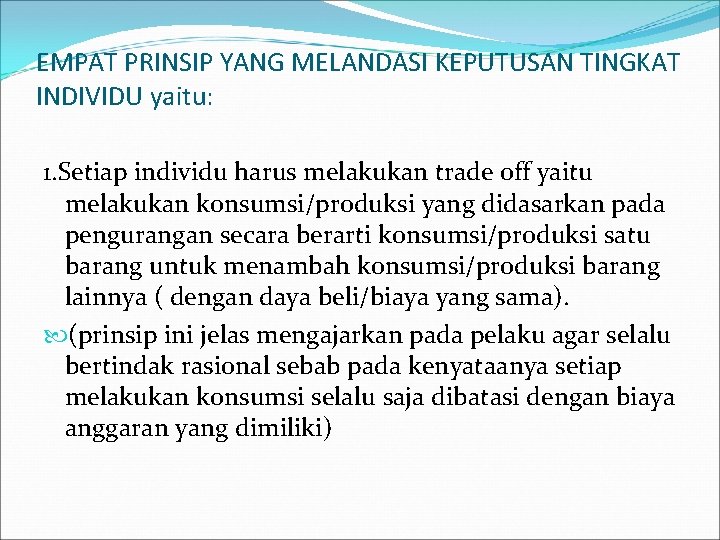 EMPAT PRINSIP YANG MELANDASI KEPUTUSAN TINGKAT INDIVIDU yaitu:

1.Setiap individu harus melakukan trade off yaitu melakukan konsumsi/produksi yang didasarkan pada pengurangan secara berarti konsumsi/produksi satu barang untuk menambah konsumsi/produksi barang lainnya ( dengan daya beli/biaya yang sama).

(prinsip ini jelas mengajarkan pada pelaku agar selalu bertindak rasional sebab pada kenyataanya setiap melakukan konsumsi selalu saja dibatasi dengan biaya anggaran yang dimiliki)